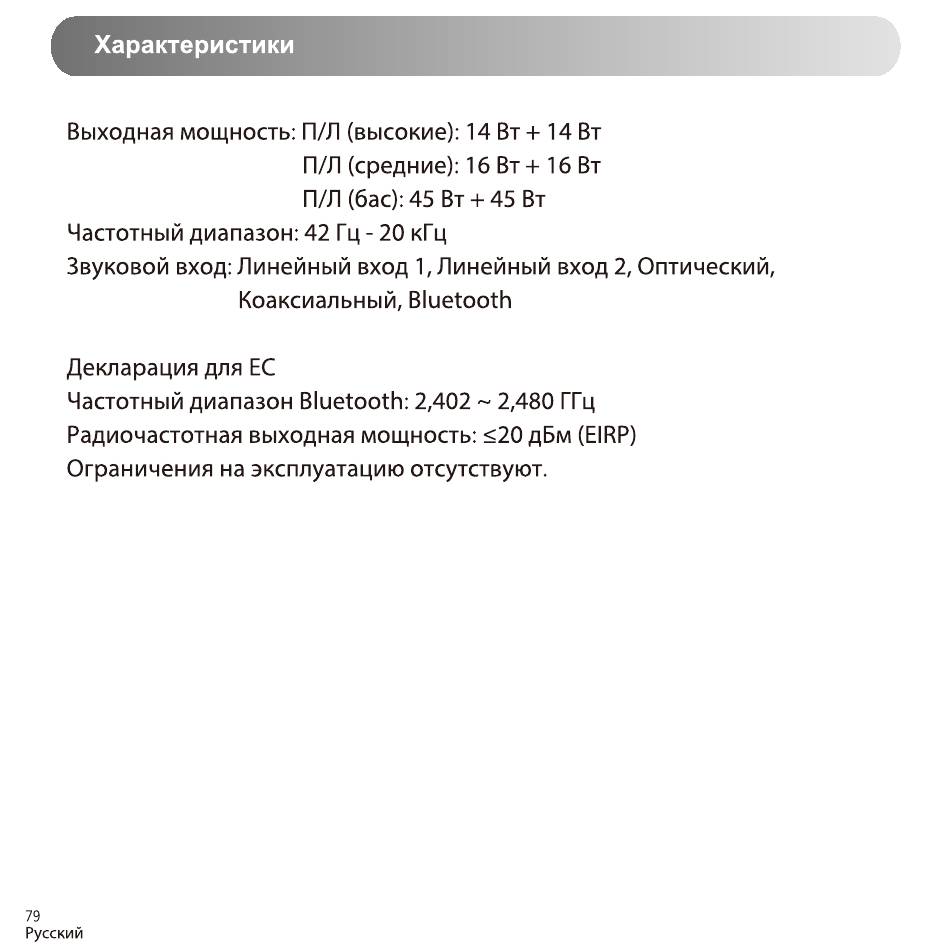 Характеристики

Выходная мощность: П/Л (высокие): 14 Вт + 14 Вт
П/Л (средние): 16 Вт + 16 Вт
П/Л (бас): 45 Вт + 45 Вт
Частотный диапазон: 42 Гц - 20 кГц
Звуковой вход: Линейный вход 1, Линейный вход 2, Оптический, Коаксиальный, Bluetooth

Декларация для ЕС
Частотный диапазон Bluetooth: 2,402 ~ 2,480 ГГц
Радиочастотная выходная мощность: ≤20 дБм (EIRP)
Ограничения на эксплуатацию отсутствуют.

79
Русский